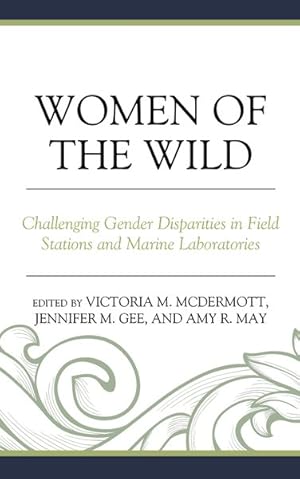 WOMEN OF THE WILD

Challenging Gender Disparities in Field Stations and Marine Laboratories

EDITED BY VICTORIA M. MCDERMOTT, JENNIFER M. GEE, AND AMY R. MAY